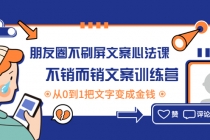 朋友圈不刷屏文案心法课
不销而销文案训练营
从0到1把文字变成金钱

赞 评论